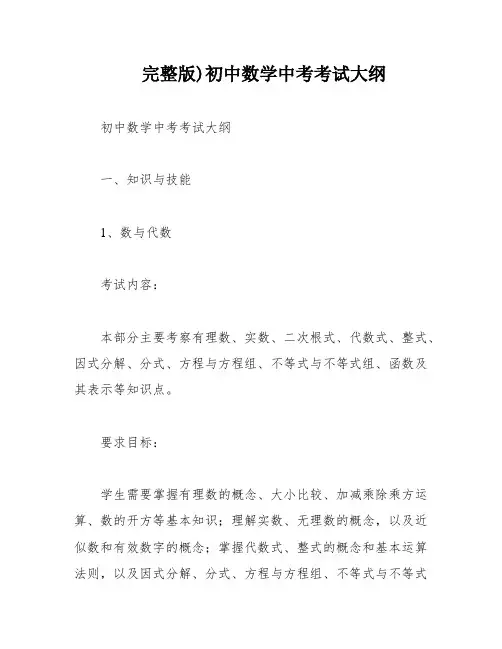 完整版)初中数学中考考试大纲

初中数学中考考试大纲

一、知识与技能

1、数与代数

考试内容：

本部分主要考察有理数、实数、二次根式、代数式、整式、因式分解、分式、方程与方程组、不等式与不等式组、函数及其表示等知识点。

要求目标：

学生需要掌握有理数的概念、大小比较、加减乘除乘方运算、数的开方等基本知识；理解实数、无理数的概念，以及近似数和有效数字的概念；掌握代数式、整式的概念和基本运算法则，以及因式分解、分式、方程与方程组、不等式与不等式